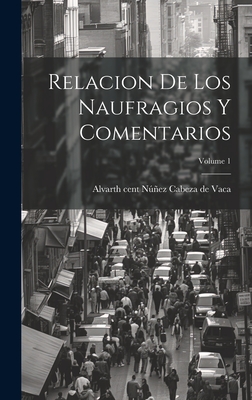 Relacion De Los Naufragios Y Comentarios

Volume 1

Alvarth cent Núñez Cabeza de Vaca